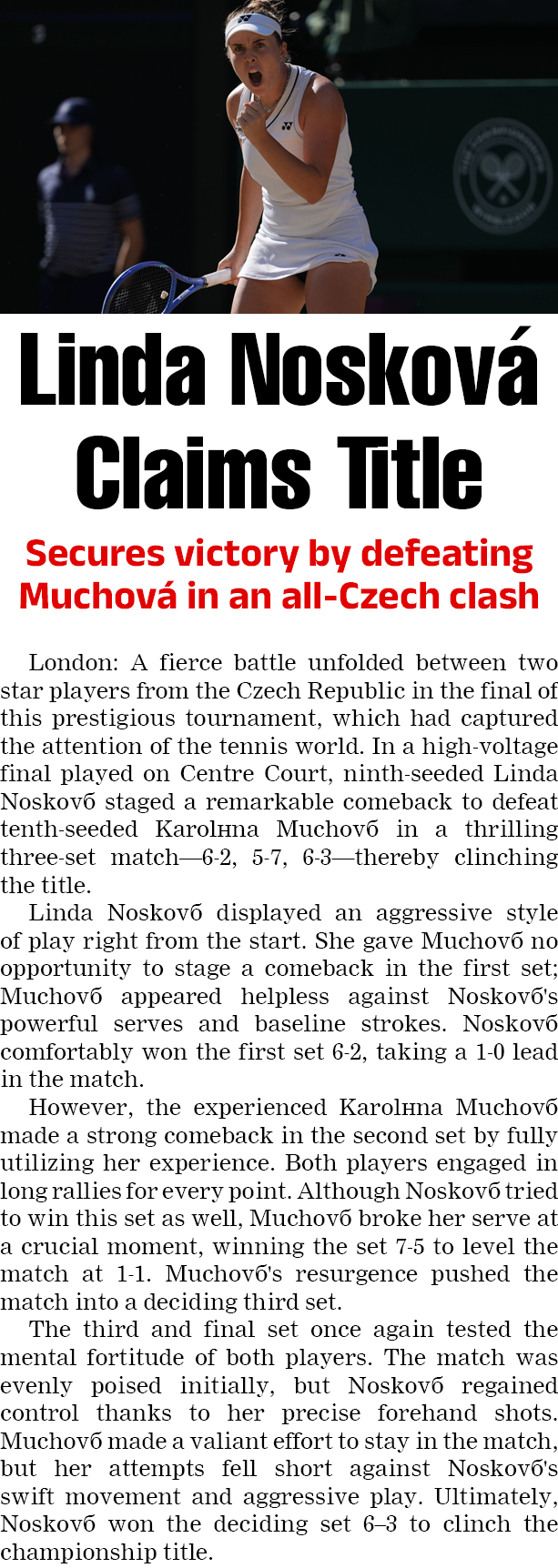 Linda Nosková Claims Title

Secures victory by defeating Muchová in an all-Czech clash

London: A fierce battle unfolded between two star players from the Czech Republic in the final of this prestigious tournament, which had captured the attention of the tennis world. In a high-voltage final played on Centre Court, ninth-seeded Linda Noskovб staged a remarkable comeback to defeat tenth-seeded Karolнna Muchovб in a thrilling three-set match—6-2, 5-7, 6-3—thereby clinching the title.

Linda Noskovб displayed an aggressive style of play right from the start. She gave Muchovб no opportunity to stage a comeback in the first set; Muchovб appeared helpless against Noskovб's powerful serves and baseline strokes. Noskovб comfortably won the first set 6-2, taking a 1-0 lead in the match.

However, the experienced Karolнna Muchovб made a strong comeback in the second set by fully utilizing her experience. Both players engaged in long rallies for every point. Although Noskovб tried to win this set as well, Muchovб broke her serve at a crucial moment, winning the set 7-5 to level the match at 1-1. Muchovб's resurgence pushed the match into a deciding third set.

The third and final set once again tested the mental fortitude of both players. The match was evenly poised initially, but Noskovб regained control thanks to her precise forehand shots. Muchovб made a valiant effort to stay in the match, but her attempts fell short against Noskovб's swift movement and aggressive play. Ultimately, Noskovб won the deciding set 6–3 to clinch the championship title.